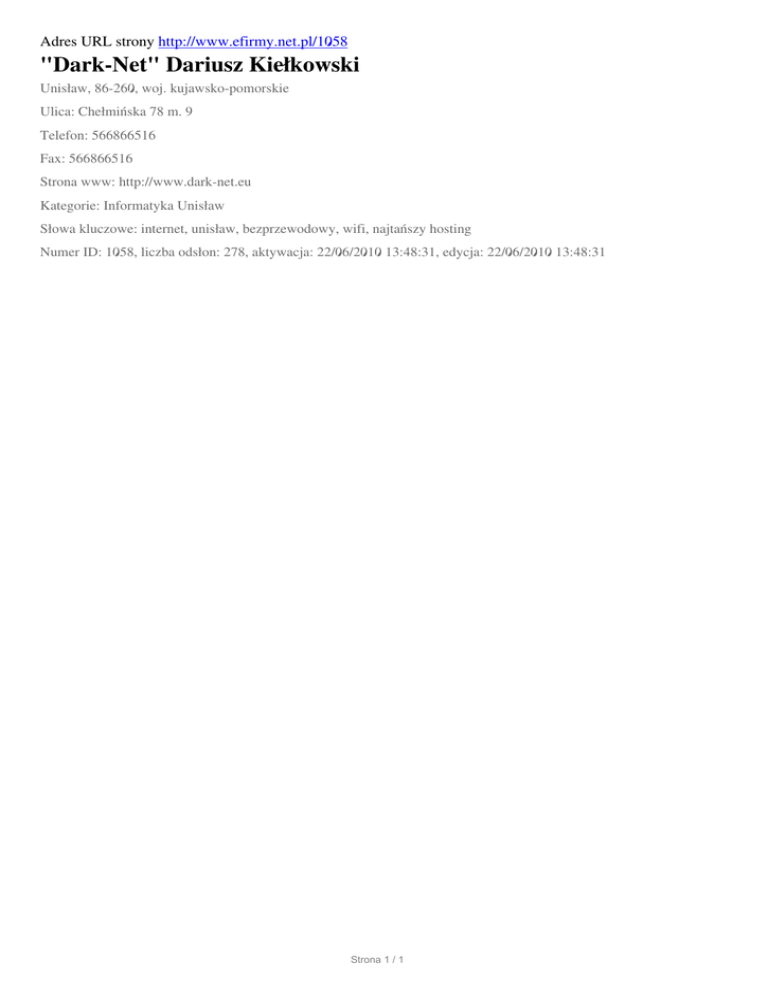 Adres URL strony http://www.efirmy.net.pl/1058

"Dark-Net" Dariusz Kiełkowski

Unisław, 86-260, woj. kujawsko-pomorskie

Ulica: Chełmińska 78 m. 9

Telefon: 566866516

Fax: 566866516

Strona www: http://www.dark-net.eu

Kategorie: Informatyka Unisław

Słowa kluczowe: internet, unisław, bezprzewodowy, wifi, najtańszy hosting

Numer ID: 1058, liczba odsłon: 278, aktywacja: 22/06/2010 13:48:31, edycja: 22/06/2010 13:48:31

Strona 1 / 1